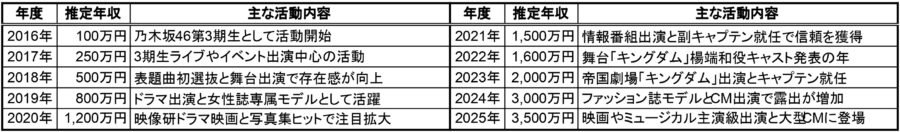 | 年度 | 推定年収 | 主な活動内容 | 年度 | 推定年収 | 主な活動内容 |
|---|---|---|---|---|---|
| 2016年 | 100万円 | 乃木坂46第3期生として活動開始 | 2021年 | 1,500万円 | 情報番組出演と副キャプテン就任で信頼を獲得 |
| 2017年 | 250万円 | 3期生ライブやイベント出演中心の活動 | 2022年 | 1,600万円 | 舞台「キングダム」楊端和役キャスト発表の年 |
| 2018年 | 500万円 | 表題曲初選抜と舞台出演で存在感が向上 | 2023年 | 2,000万円 | 帝国劇場「キングダム」出演とキャプテン就任 |
| 2019年 | 800万円 | ドラマ出演と女性誌専属モデルとして活躍 | 2024年 | 3,000万円 | ファッション誌モデルとCM出演で露出が増加 |
| 2020年 | 1,200万円 | 映像研ドラマ映画と写真集ヒットで注目拡大 | 2025年 | 3,500万円 | 映画やミュージカル主演級出演と大型CMに登場 |